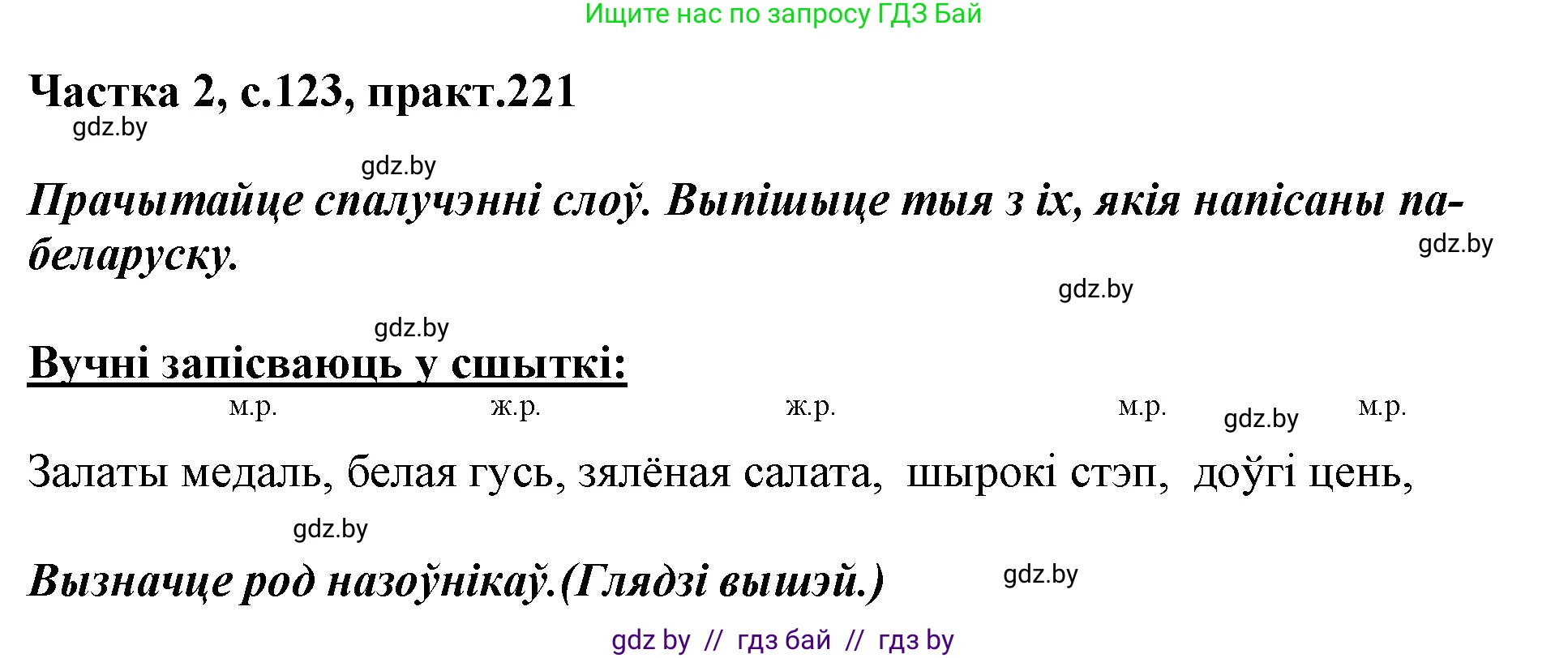 Ищите нас по запросу ГДЗ Бай

Частка 2, с.123, практ.221

gdz.by

gdz.by

Прачытайце спалучэнні слоў. Выпішыце тыя з іх, якія напісаны па-беларуску.

gdz.by

gdz.by

gdz.by

Вучні запісваюць у сшыткі:

м.р. ж.р. ж.р. м.р. gdz.by м.р.

Залаты медаль, белая гусь, зялёная салата, шырокі стэп, доўгі цень,

gdz.by

Вызначце род назоўнікаў.(Глядзі вышэй.)

gdz.by

gdz by // гдз бай // гдз by